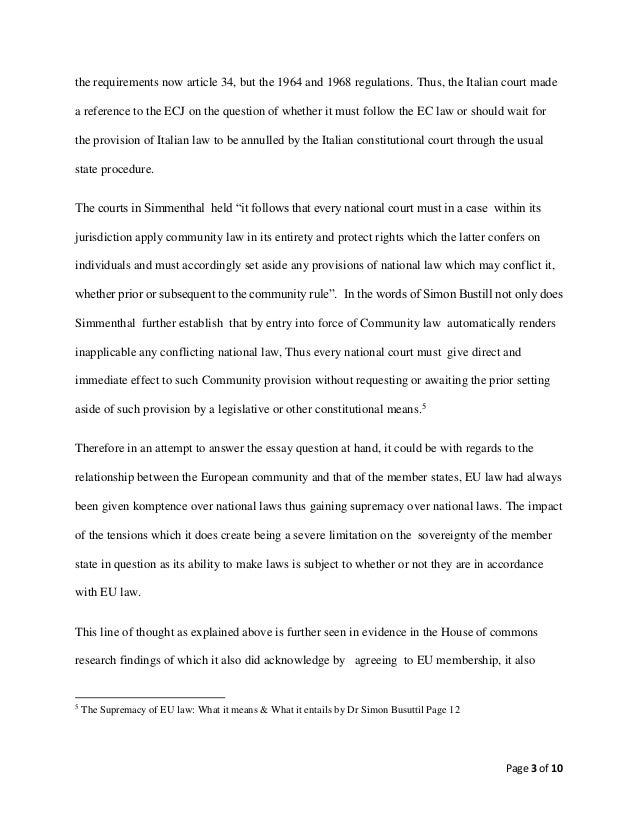 the requirements now article 34, but the 1964 and 1968 regulations. Thus, the Italian court made a reference to the ECJ on the question of whether it must follow the EC law or should wait for the provision of Italian law to be annulled by the Italian constitutional court through the usual state procedure.

The courts in Simmenthal held "it follows that every national court must in a case within its jurisdiction apply community law in its entirety and protect rights which the latter confers on individuals and must accordingly set aside any provisions of national law which may conflict it, whether prior or subsequent to the community rule". In the words of Simon Bustill not only does Simmenthal further establish that by entry into force of Community law automatically renders inapplicable any conflicting national law, Thus every national court must give direct and immediate effect to such Community provision without requesting or awaiting the prior setting aside of such provision by a legislative or other constitutional means.$^5$

Therefore in an attempt to answer the essay question at hand, it could be with regards to the relationship between the European community and that of the member states, EU law had always been given komptence over national laws thus gaining supremacy over national laws. The impact of the tensions which it does create being a severe limitation on the sovereignty of the member state in question as its ability to make laws is subject to whether or not they are in accordance with EU law.

This line of thought as explained above is further seen in evidence in the House of commons research findings of which it also did acknowledge by agreeing to EU membership, it also

$^5$ The Supremacy of EU law: What it means & What it entails by Dr Simon Busuttil Page 12

Page 3 of 10